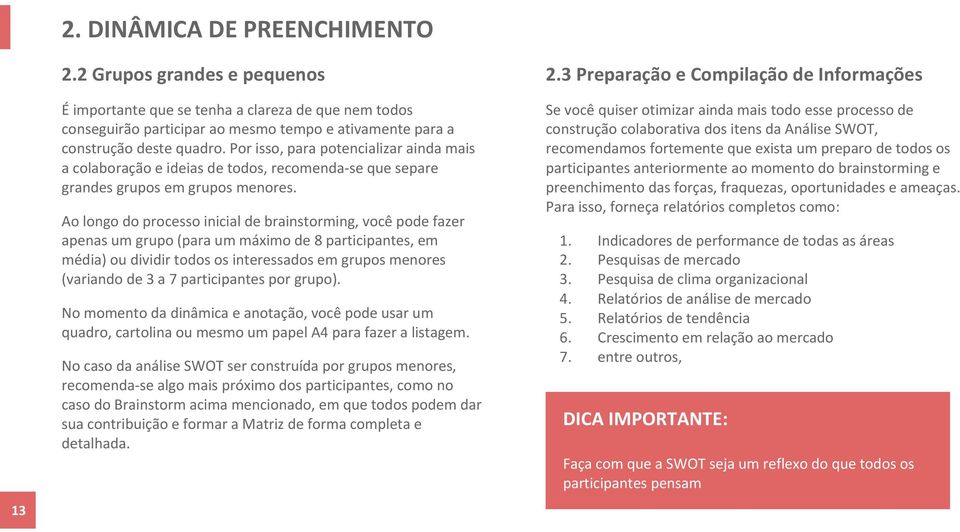 2. DINÂMICA DE PREENCHIMENTO

2.2 Grupos grandes e pequenos

É importante que se tenha a clareza de que nem todos conseguirão participar ao mesmo tempo e ativamente para a construção deste quadro. Por isso, para potencializar ainda mais a colaboração e ideias de todos, recomenda-se que separe grandes grupos em grupos menores.

Ao longo do processo inicial de brainstorming, você pode fazer apenas um grupo (para um máximo de 8 participantes, em média) ou dividir todos os interessados em grupos menores (variando de 3 a 7 participantes por grupo).

No momento da dinâmica e anotação, você pode usar um quadro, cartolina ou mesmo um papel A4 para fazer a listagem.

No caso da análise SWOT ser construída por grupos menores, recomenda-se algo mais próximo dos participantes, como no caso do Brainstorm acima mencionado, em que todos podem dar sua contribuição e formar a Matriz de forma completa e detalhada.

2.3 Preparação e Compilação de Informações

Se você quiser otimizar ainda mais todo esse processo de construção colaborativa dos itens da Análise SWOT, recomendamos fortemente que exista um preparo de todos os participantes anteriormente ao momento do brainstorming e preenchimento das forças, fraquezas, oportunidades e ameaças. Para isso, forneça relatórios completos como:

1. Indicadores de performance de todas as áreas
2. Pesquisas de mercado
3. Pesquisa de clima organizacional
4. Relatórios de análise de mercado
5. Relatórios de tendência
6. Crescimento em relação ao mercado
7. entre outros,

DICA IMPORTANTE:

Faça com que a SWOT seja um reflexo do que todos os participantes pensam

13